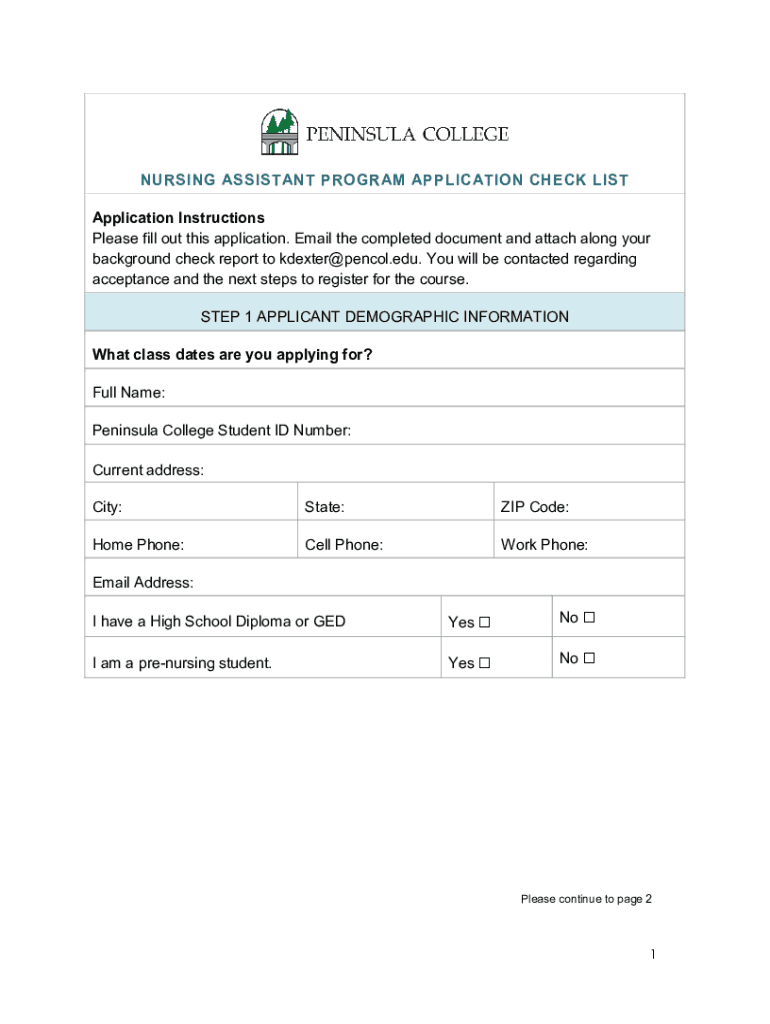 PENINSULA COLLEGE

NURSING ASSISTANT PROGRAM APPLICATION CHECK LIST

Application Instructions
Please fill out this application. Email the completed document and attach along your background check report to kdexter@pencol.edu. You will be contacted regarding acceptance and the next steps to register for the course.

STEP 1 APPLICANT DEMOGRAPHIC INFORMATION

What class dates are you applying for?

Full Name:

Peninsula College Student ID Number:

Current address:

| City: | State: | ZIP Code: |
|---|---|---|
| Home Phone: | Cell Phone: | Work Phone: |

Email Address:

| I have a High School Diploma or GED | Yes ☐ | No ☐ |
|---|---|---|
| I am a pre-nursing student. | Yes ☐ | No ☐ |

Please continue to page 2

1